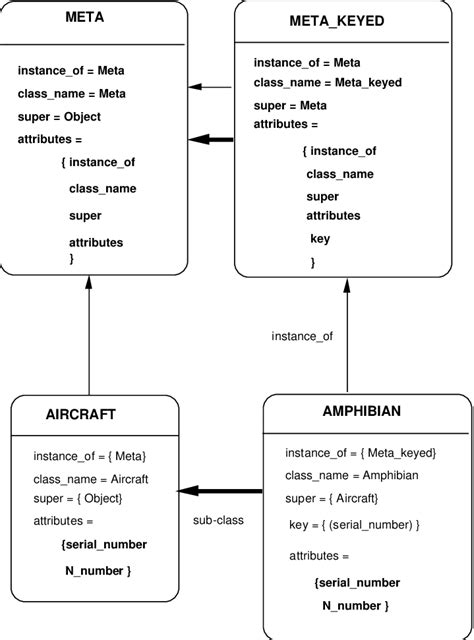 META

instance_of = Meta
class_name = Meta
super = Object
attributes =
{ instance_of
class_name
super
attributes
}

META_KEYED

instance_of = Meta
class_name = Meta_keyed
super = Meta
attributes =
{ instance_of
class_name
super
attributes
key
}

instance_of

AIRCRAFT

instance_of = { Meta}
class_name = Aircraft
super = { Object}
attributes =
{serial_number
N_number }

sub-class

AMPHIBIAN

instance_of = { Meta_keyed}
class_name = Amphibian
super = { Aircraft}
key = { (serial_number) }
attributes =
{serial_number
N_number }